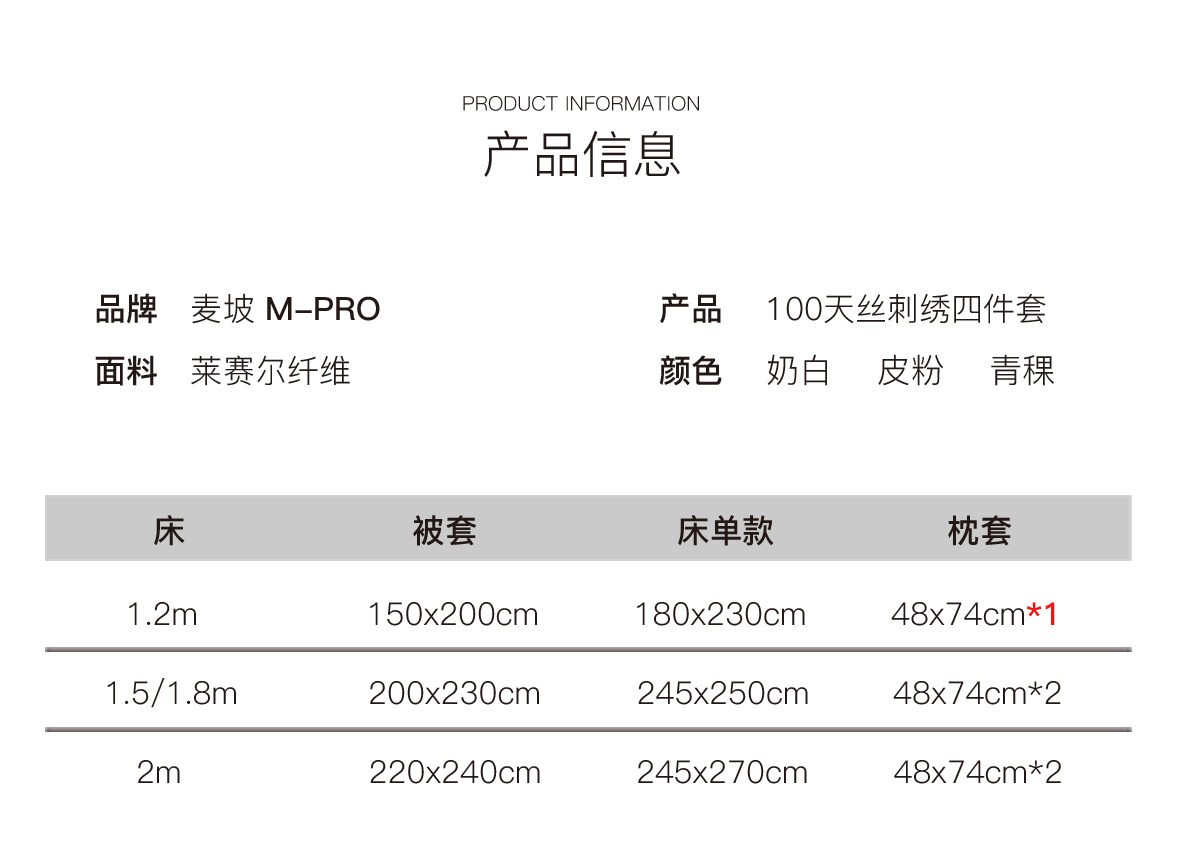 PRODUCT INFORMATION
产品信息

品牌 麦坡 M-PRO

面料 莱赛尔纤维

产品 100天丝刺绣四件套

颜色 奶白 皮粉 青稞

| 床 | 被套 | 床单款 | 枕套 |
|---|---|---|---|
| 1.2m | 150x200cm | 180x230cm | 48x74cm*1 |
| 1.5/1.8m | 200x230cm | 245x250cm | 48x74cm*2 |
| 2m | 220x240cm | 245x270cm | 48x74cm*2 |